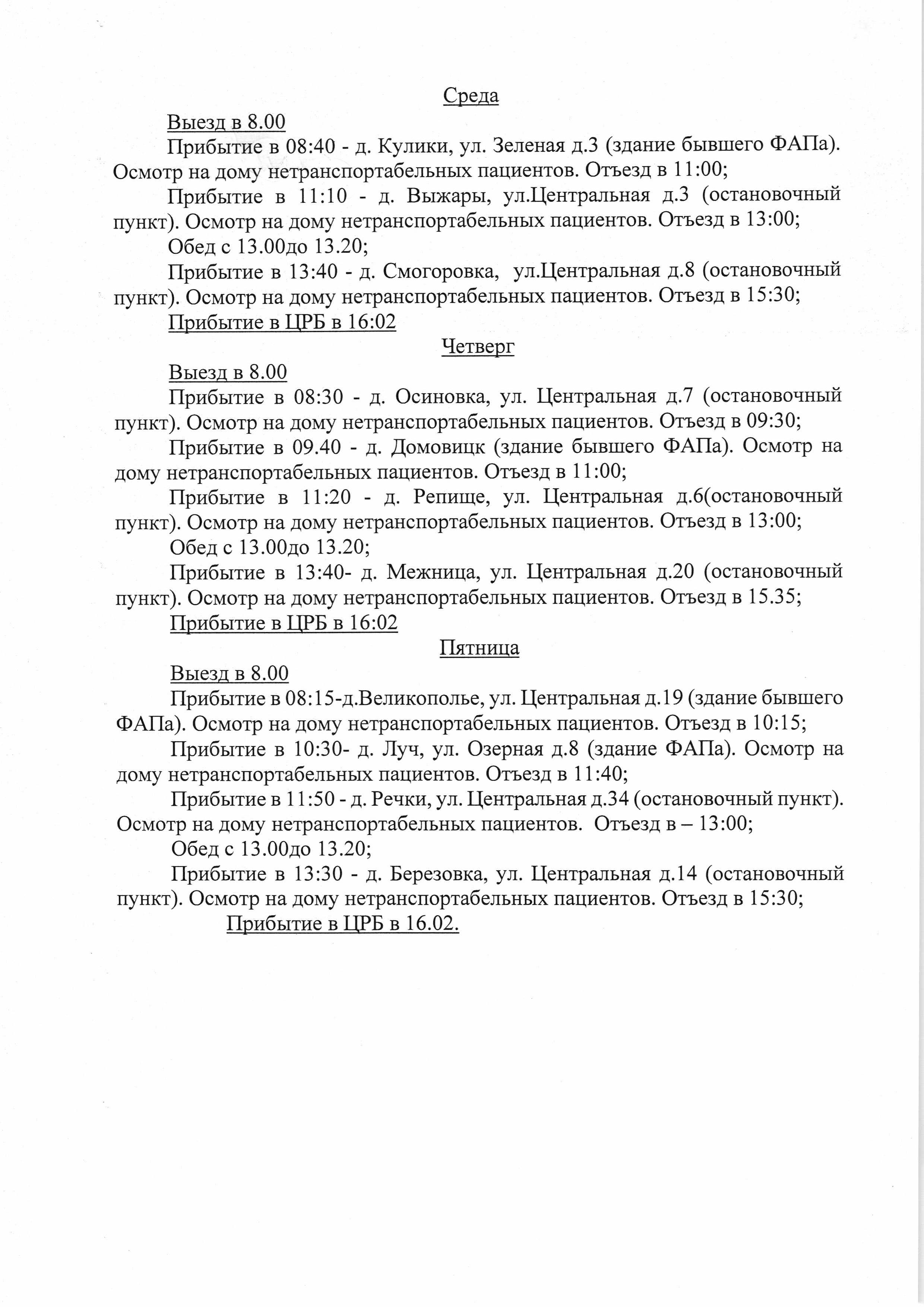 Среда

Выезд в 8.00

Прибытие в 08:40 - д. Кулики, ул. Зеленая д.3 (здание бывшего ФАПа). Осмотр на дому нетранспортабельных пациентов. Отъезд в 11:00;

Прибытие в 11:10 - д. Выжары, ул.Центральная д.3 (остановочный пункт). Осмотр на дому нетранспортабельных пациентов. Отъезд в 13:00;

Обед с 13.00до 13.20;

Прибытие в 13:40 - д. Смогоровка, ул.Центральная д.8 (остановочный пункт). Осмотр на дому нетранспортабельных пациентов. Отъезд в 15:30;

Прибытие в ЦРБ в 16:02

Четверг

Выезд в 8.00

Прибытие в 08:30 - д. Осиновка, ул. Центральная д.7 (остановочный пункт). Осмотр на дому нетранспортабельных пациентов. Отъезд в 09:30;

Прибытие в 09.40 - д. Домовицк (здание бывшего ФАПа). Осмотр на дому нетранспортабельных пациентов. Отъезд в 11:00;

Прибытие в 11:20 - д. Репище, ул. Центральная д.6(остановочный пункт). Осмотр на дому нетранспортабельных пациентов. Отъезд в 13:00;

Обед с 13.00до 13.20;

Прибытие в 13:40- д. Межница, ул. Центральная д.20 (остановочный пункт). Осмотр на дому нетранспортабельных пациентов. Отъезд в 15.35;

Прибытие в ЦРБ в 16:02

Пятница

Выезд в 8.00

Прибытие в 08:15-д.Великополье, ул. Центральная д.19 (здание бывшего ФАПа). Осмотр на дому нетранспортабельных пациентов. Отъезд в 10:15;

Прибытие в 10:30- д. Луч, ул. Озерная д.8 (здание ФАПа). Осмотр на дому нетранспортабельных пациентов. Отъезд в 11:40;

Прибытие в 11:50 - д. Речки, ул. Центральная д.34 (остановочный пункт). Осмотр на дому нетранспортабельных пациентов. Отъезд в – 13:00;

Обед с 13.00до 13.20;

Прибытие в 13:30 - д. Березовка, ул. Центральная д.14 (остановочный пункт). Осмотр на дому нетранспортабельных пациентов. Отъезд в 15:30;

Прибытие в ЦРБ в 16.02.